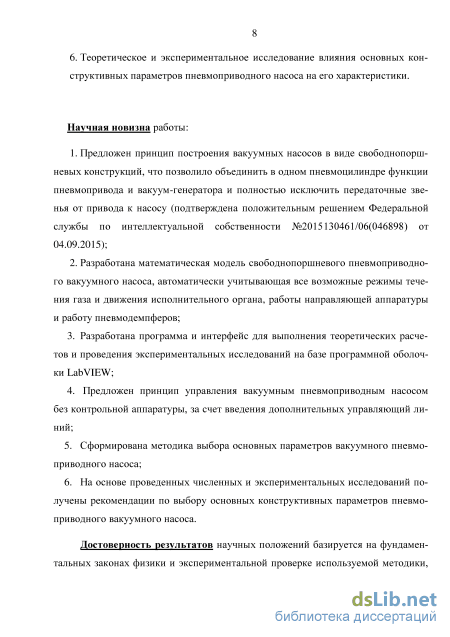 8

6. Теоретическое и экспериментальное исследование влияния основных конструктивных параметров пневмоприводного насоса на его характеристики.

Научная новизна работы:

1. Предложен принцип построения вакуумных насосов в виде свободнопоршневых конструкций, что позволило объединить в одном пневмоцилиндре функции пневмопривода и вакуум-генератора и полностью исключить передаточные звенья от привода к насосу (подтверждена положительным решением Федеральной службы по интеллектуальной собственности №2015130461/06(046898) от 04.09.2015);

2. Разработана математическая модель свободнопоршневого пневмоприводного вакуумного насоса, автоматически учитывающая все возможные режимы течения газа и движения исполнительного органа, работы направляющей аппаратуры и работу пневмодемпферов;

3. Разработана программа и интерфейс для выполнения теоретических расчетов и проведения экспериментальных исследований на базе программной оболочки LabVIEW;

4. Предложен принцип управления вакуумным пневмоприводным насосом без контрольной аппаратуры, за счет введения дополнительных управляющий линий;

5. Сформирована методика выбора основных параметров вакуумного пневмоприводного насоса;

6. На основе проведенных численных и экспериментальных исследований получены рекомендации по выбору основных конструктивных параметров пневмоприводного вакуумного насоса.

Достоверность результатов научных положений базируется на фундаментальных законах физики и экспериментальной проверке используемой методики,

dsLib.net
библиотека диссертаций